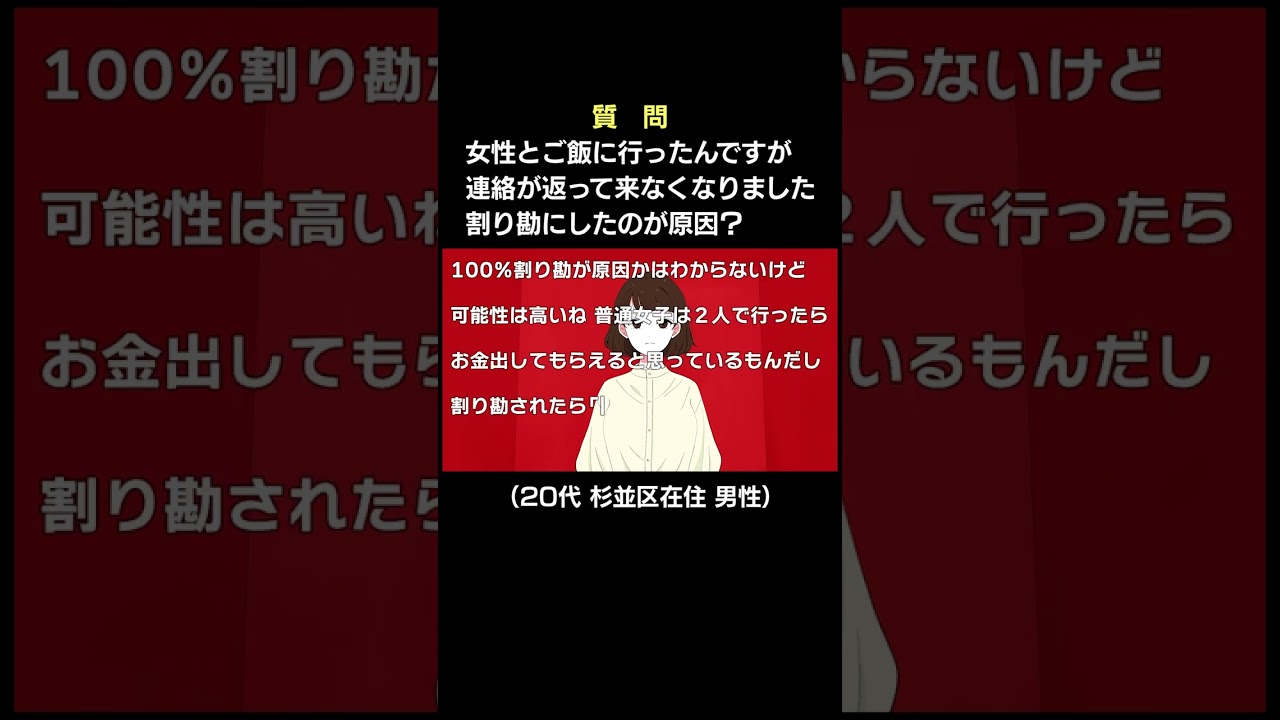 質　問
女性とご飯に行ったんですが
連絡が返って来なくなりました
割り勘にしたのが原因？

100％割り勘が原因かはわからないけど
可能性は高いね 普通女子は２人で行ったら
お金出してもらえると思っているもんだし
割り勘されたら「

（20代 杉並区在住 男性）